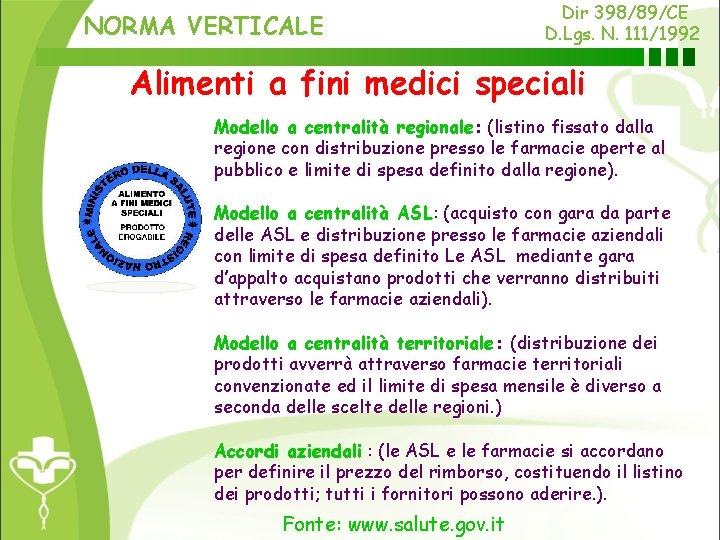 NORMA VERTICALE

Dir 398/89/CE
D.Lgs. N. 111/1992

Alimenti a fini medici speciali

MINISTERO DELLA SALUTE * REGISTRO NAZIONALE *
ALIMENTO A FINI MEDICI SPECIALI
PRODOTTO EROGABILE

Modello a centralità regionale: (listino fissato dalla regione con distribuzione presso le farmacie aperte al pubblico e limite di spesa definito dalla regione).

Modello a centralità ASL: (acquisto con gara da parte delle ASL e distribuzione presso le farmacie aziendali con limite di spesa definito Le ASL mediante gara d'appalto acquistano prodotti che verranno distribuiti attraverso le farmacie aziendali).

Modello a centralità territoriale: (distribuzione dei prodotti avverrà attraverso farmacie territoriali convenzionate ed il limite di spesa mensile è diverso a seconda delle scelte delle regioni.)

Accordi aziendali : (le ASL e le farmacie si accordano per definire il prezzo del rimborso, costituendo il listino dei prodotti; tutti i fornitori possono aderire.).

Fonte: www.salute.gov.it